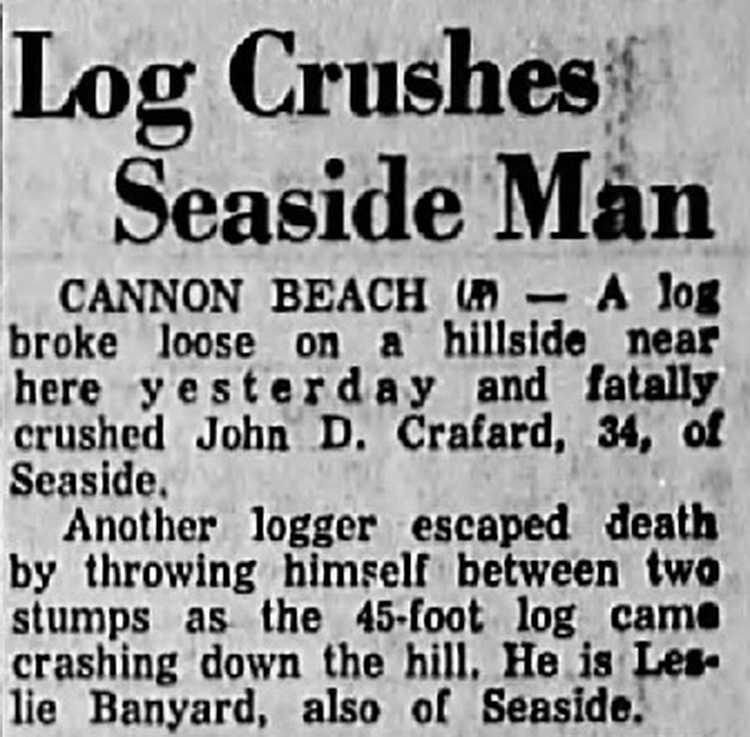 Log Crushes Seaside Man

CANNON BEACH (AP) — A log broke loose on a hillside near here yesterday and fatally crushed John D. Crafard, 34, of Seaside.

Another logger escaped death by throwing himself between two stumps as the 45-foot log came crashing down the hill. He is Leslie Banyard, also of Seaside.